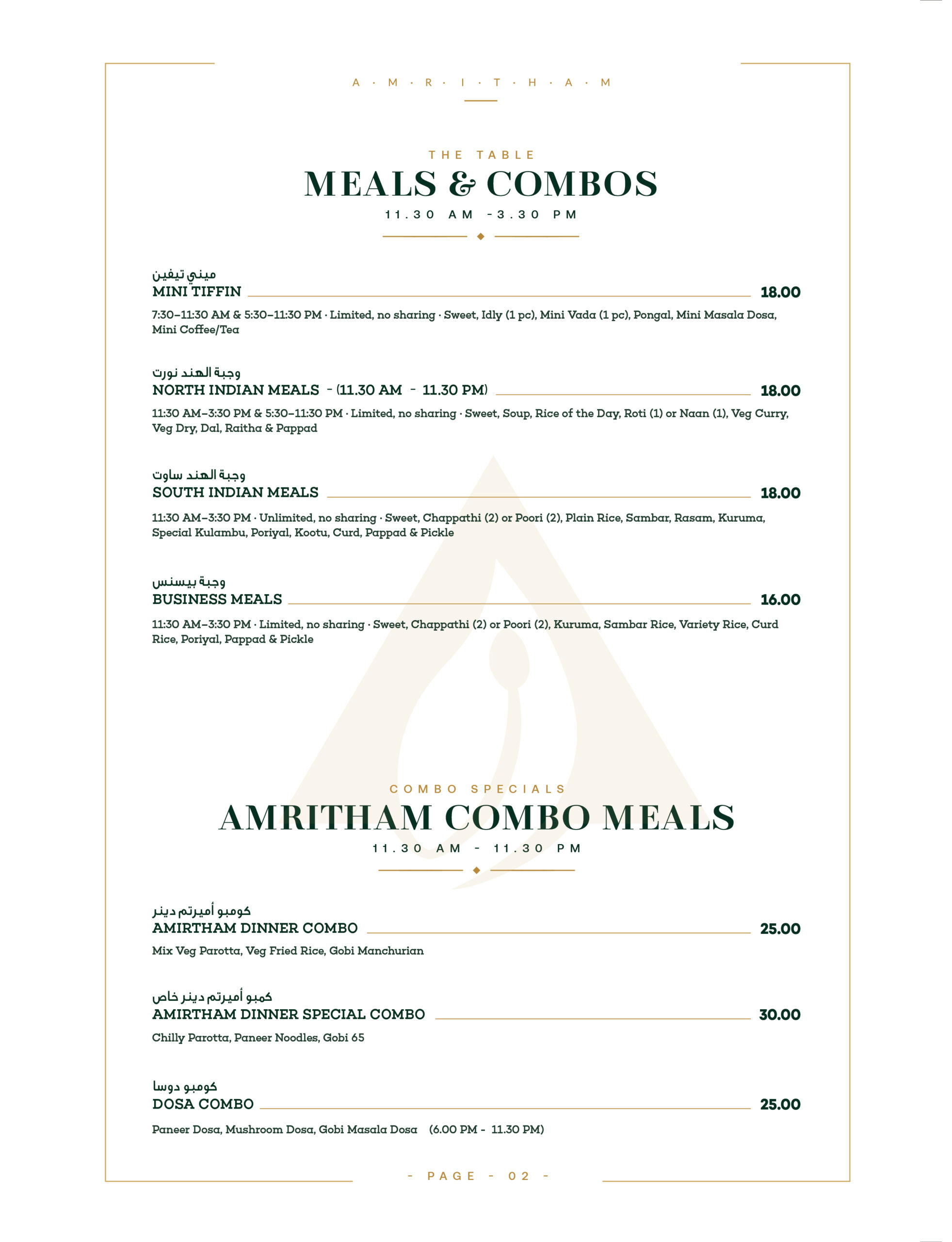 A · M · R · I · T · H · A · M

THE TABLE
MEALS & COMBOS
11.30 AM -3.30 PM

ميني تيفين
MINI TIFFIN 18.00
7:30–11:30 AM & 5:30–11:30 PM · Limited, no sharing · Sweet, Idly (1 pc), Mini Vada (1 pc), Pongal, Mini Masala Dosa, Mini Coffee/Tea

وجبة الهند نورت
NORTH INDIAN MEALS - (11.30 AM - 11.30 PM) 18.00
11:30 AM–3:30 PM & 5:30–11:30 PM · Limited, no sharing · Sweet, Soup, Rice of the Day, Roti (1) or Naan (1), Veg Curry, Veg Dry, Dal, Raitha & Pappad

وجبة الهند ساوت
SOUTH INDIAN MEALS 18.00
11:30 AM–3:30 PM · Unlimited, no sharing · Sweet, Chappathi (2) or Poori (2), Plain Rice, Sambar, Rasam, Kuruma, Special Kulambu, Poriyal, Kootu, Curd, Pappad & Pickle

وجبة بيسنس
BUSINESS MEALS 16.00
11:30 AM–3:30 PM · Limited, no sharing · Sweet, Chappathi (2) or Poori (2), Kuruma, Sambar Rice, Variety Rice, Curd Rice, Poriyal, Pappad & Pickle

COMBO SPECIALS
AMRITHAM COMBO MEALS
11.30 AM - 11.30 PM

كومبو أميرتم دينر
AMIRTHAM DINNER COMBO 25.00
Mix Veg Parotta, Veg Fried Rice, Gobi Manchurian

كمبو أميرتم دينر خاص
AMIRTHAM DINNER SPECIAL COMBO 30.00
Chilly Parotta, Paneer Noodles, Gobi 65

كومبو دوسا
DOSA COMBO 25.00
Paneer Dosa, Mushroom Dosa, Gobi Masala Dosa (6.00 PM - 11.30 PM)

- PAGE - 02 -